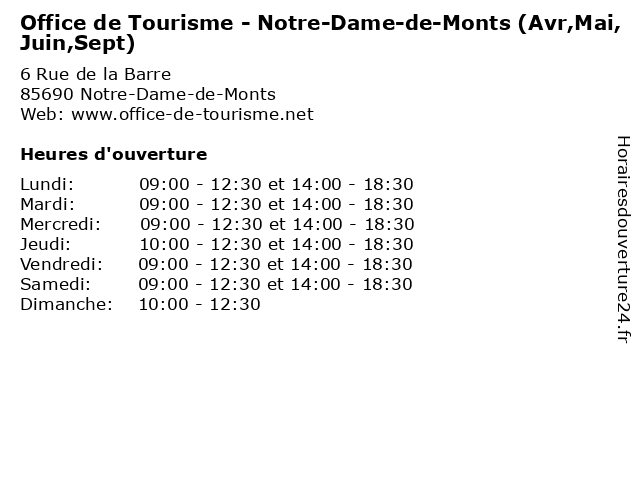 Office de Tourisme - Notre-Dame-de-Monts (Avr,Mai, Juin,Sept)

6 Rue de la Barre
85690 Notre-Dame-de-Monts
Web: www.office-de-tourisme.net

Heures d'ouverture

| | |
|---|---|
| Lundi: | 09:00 - 12:30 et 14:00 - 18:30 |
| Mardi: | 09:00 - 12:30 et 14:00 - 18:30 |
| Mercredi: | 09:00 - 12:30 et 14:00 - 18:30 |
| Jeudi: | 10:00 - 12:30 et 14:00 - 18:30 |
| Vendredi: | 09:00 - 12:30 et 14:00 - 18:30 |
| Samedi: | 09:00 - 12:30 et 14:00 - 18:30 |
| Dimanche: | 10:00 - 12:30 |

Horairesdouverture24.fr